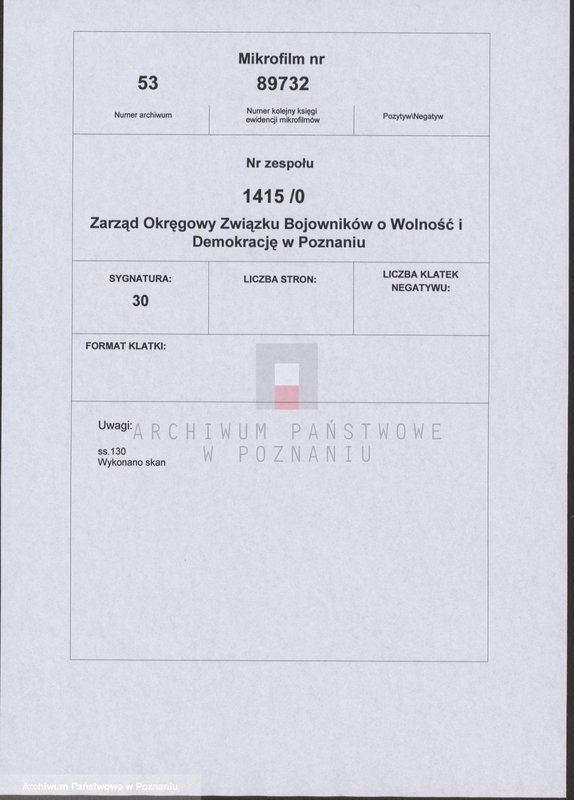 Mikrofilm nr

53

89732

Numer archiwum

Numer kolejny księgi ewidencji mikrofilmów

Pozytyw\Negatyw

Nr zespołu

1415 /0

Zarząd Okręgowy Związku Bojowników o Wolność i Demokrację w Poznaniu

SYGNATURA:

30

LICZBA STRON:

LICZBA KLATEK NEGATYWU:

FORMAT KLATKI:

Uwagi:

ARCHIWUM PAŃSTWOWE W POZNANIU

ss.130
Wykonano skan

Archiwum Państwowe w Poznaniu